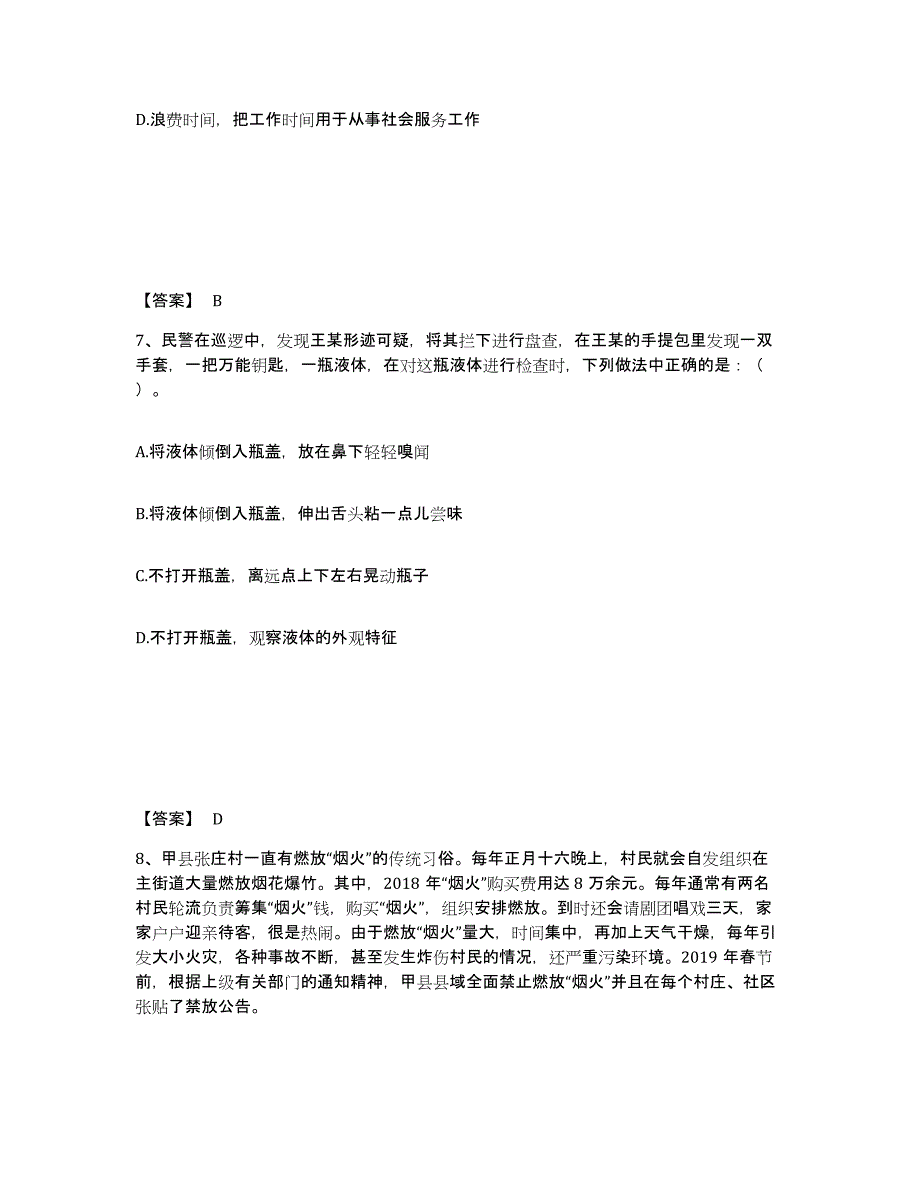 D.浪费时间，把工作时间用于从事社会服务工作

【答案】 B

7、民警在巡逻中，发现王某形迹可疑，将其拦下进行盘查，在王某的手提包里发现一双手套，一把万能钥匙，一瓶液体，在对这瓶液体进行检查时，下列做法中正确的是：（ ）。

A.将液体倾倒入瓶盖，放在鼻下轻轻嗅闻

B.将液体倾倒入瓶盖，伸出舌头粘一点儿尝味

C.不打开瓶盖，离远点上下左右晃动瓶子

D.不打开瓶盖，观察液体的外观特征

【答案】 D

8、甲县张庄村一直有燃放“烟火”的传统习俗。每年正月十六晚上，村民就会自发组织在主街道大量燃放烟花爆竹。其中，2018 年“烟火”购买费用达 8 万余元。每年通常有两名村民轮流负责筹集“烟火”钱，购买“烟火”，组织安排燃放。到时还会请剧团唱戏三天，家家户户迎亲待客，很是热闹。由于燃放“烟火”量大，时间集中，再加上天气干燥，每年引发大小火灾，各种事故不断，甚至发生炸伤村民的情况，还严重污染环境。2019 年春节前，根据上级有关部门的通知精神，甲县县域全面禁止燃放“烟火”并且在每个村庄、社区张贴了禁放公告。